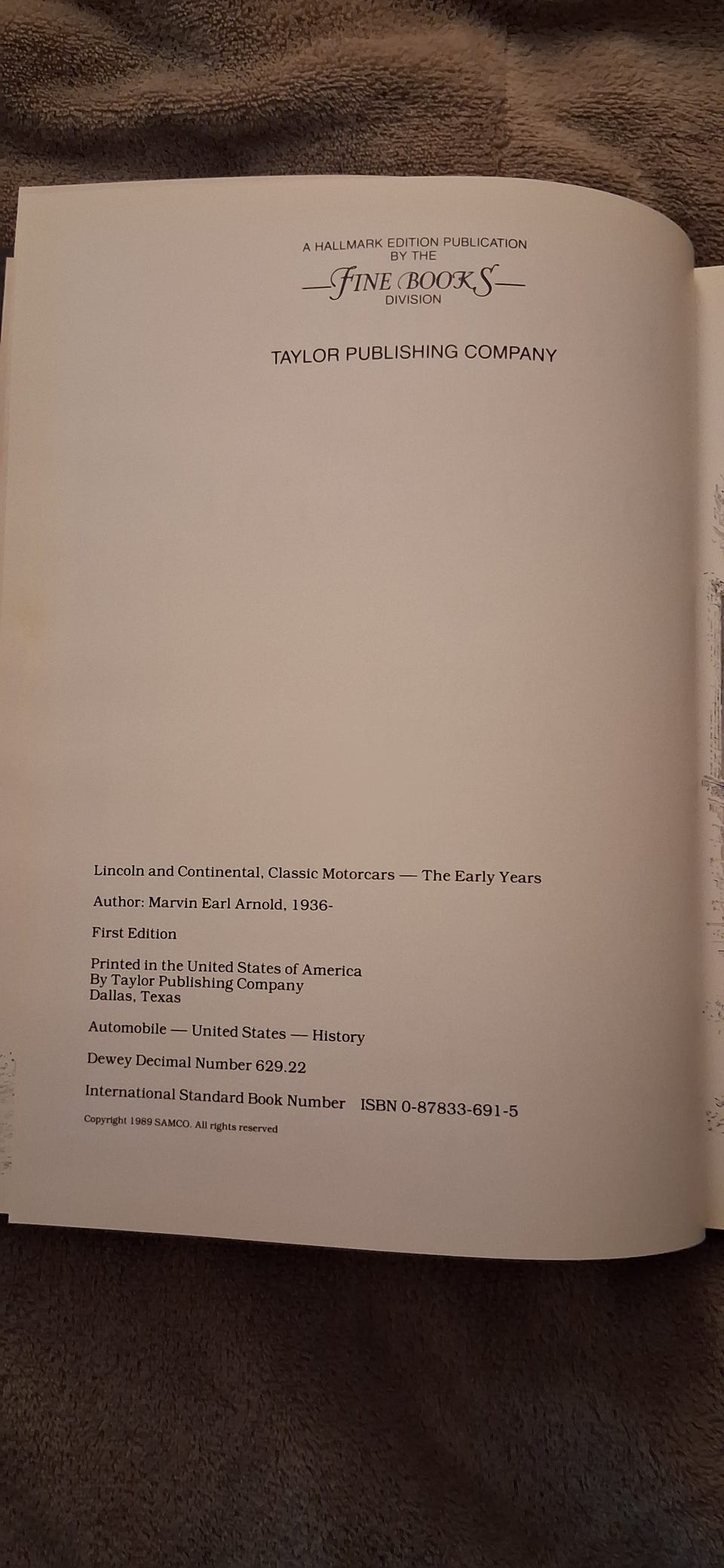 A HALLMARK EDITION PUBLICATION
BY THE
—FINE BOOKS—
DIVISION

TAYLOR PUBLISHING COMPANY

Lincoln and Continental, Classic Motorcars — The Early Years

Author: Marvin Earl Arnold, 1936-

First Edition

Printed in the United States of America
By Taylor Publishing Company
Dallas, Texas

Automobile — United States — History

Dewey Decimal Number 629.22

International Standard Book Number ISBN 0-87833-691-5

Copyright 1989 SAMCO. All rights reserved